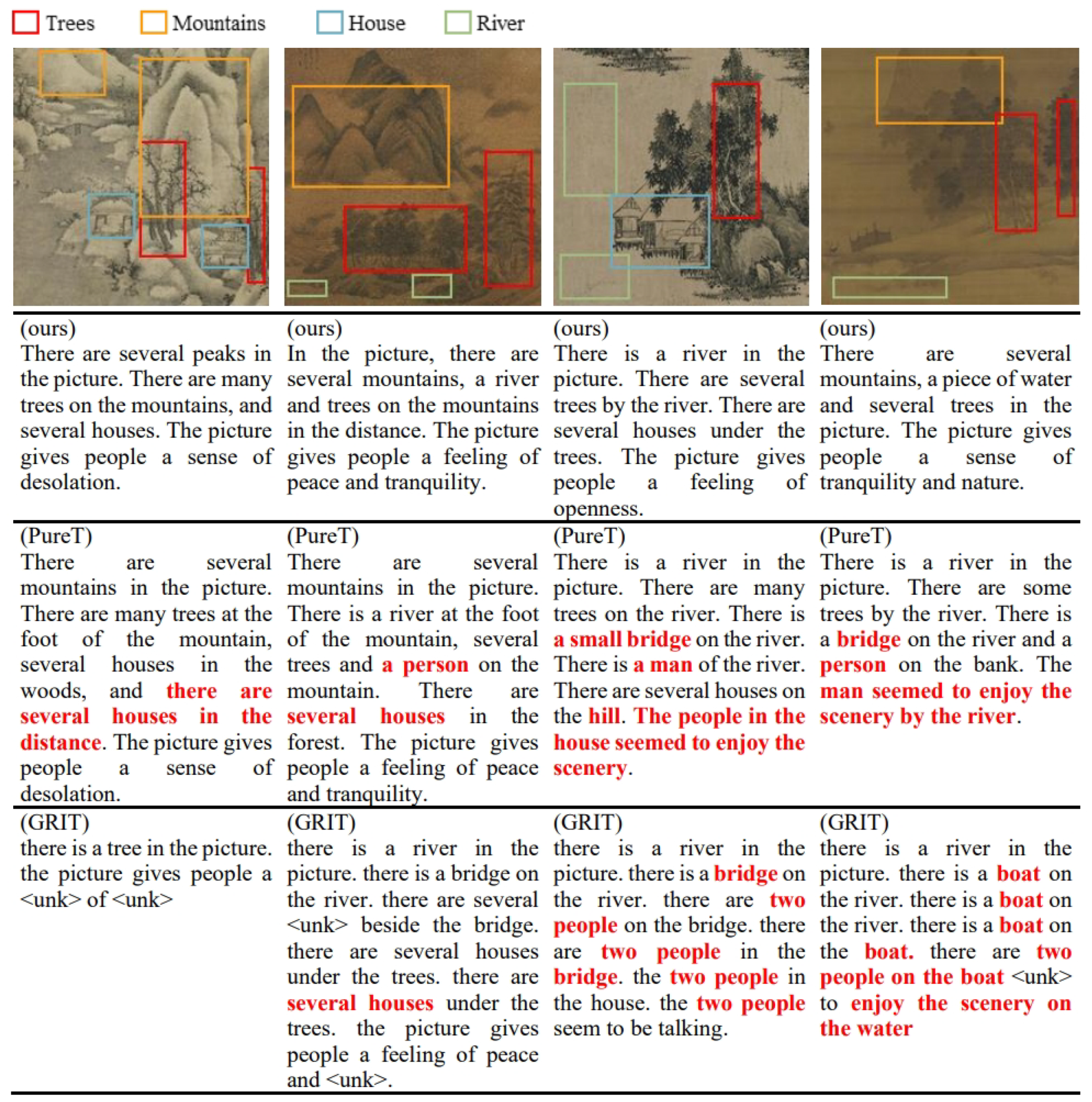 Trees Mountains House River

| | | | |
|---|---|---|---|
| (ours) There are several peaks in the picture. There are many trees on the mountains, and several houses. The picture gives people a sense of desolation. | (ours) In the picture, there are several mountains, a river and trees on the mountains in the distance. The picture gives people a feeling of peace and tranquility. | (ours) There is a river in the picture. There are several trees by the river. There are several houses under the trees. The picture gives people a feeling of openness. | (ours) There are several mountains, a piece of water and several trees in the picture. The picture gives people a sense of tranquility and nature. |
| (PureT) There are several mountains in the picture. There are many trees at the foot of the mountain, several houses in the woods, and there are several houses in the distance. The picture gives people a sense of desolation. | (PureT) There are several mountains in the picture. There is a river at the foot of the mountain, several trees and a person on the mountain. There are several houses in the forest. The picture gives people a feeling of peace and tranquility. | (PureT) There is a river in the picture. There are many trees on the river. There is a small bridge on the river. There is a man of the river. There are several houses on the hill. The people in the house seemed to enjoy the scenery. | (PureT) There is a river in the picture. There are some trees by the river. There is a bridge on the river and a person on the bank. The man seemed to enjoy the scenery by the river. |
| (GRIT) there is a tree in the picture. the picture gives people a <unk> of <unk> | (GRIT) there is a river in the picture. there is a bridge on the river. there are several <unk> beside the bridge. there are several houses under the trees. there are several houses under the trees. the picture gives people a feeling of peace and <unk>. | (GRIT) there is a river in the picture. there is a bridge on the river. there are two people on the bridge. there are two people in the bridge. the two people in the house. the two people seem to be talking. | (GRIT) there is a river in the picture. there is a boat on the river. there is a boat on the river. there is a boat on the boat. there are two people on the boat <unk> to enjoy the scenery on the water |